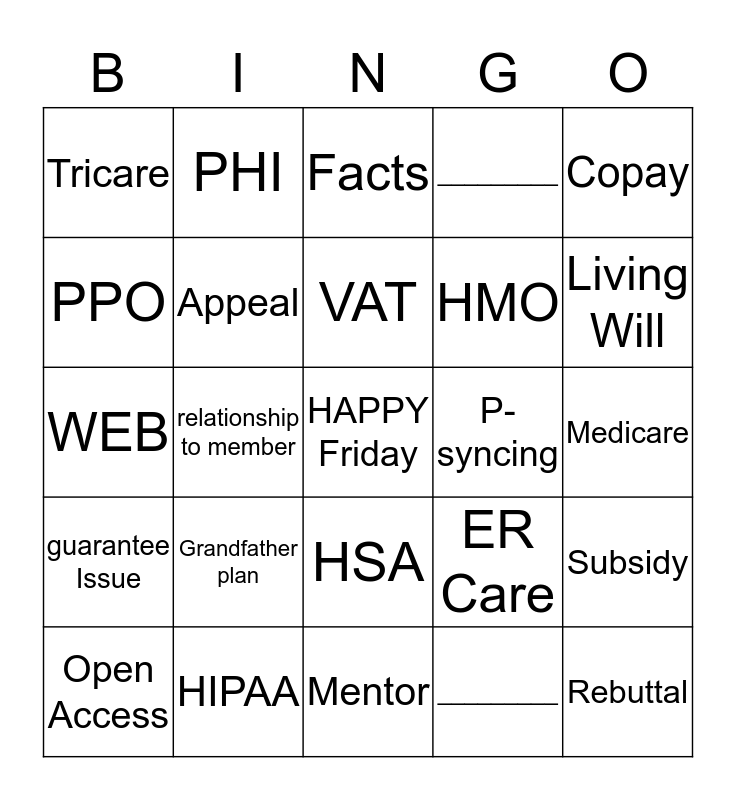 | B | I | N | G | O |
|---|---|---|---|---|
| Tricare | PHI | Facts | ______ | Copay |
| PPO | Appeal | VAT | HMO | Living Will |
| WEB | relationship to member | HAPPY Friday | P-syncing | Medicare |
| guarantee Issue | Grandfather plan | HSA | ER Care | Subsidy |
| Open Access | HIPAA | Mentor | ______ | Rebuttal |